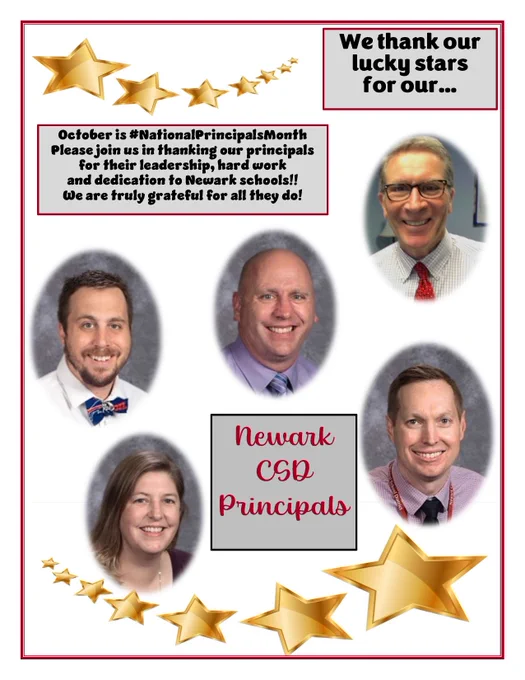 We thank our lucky stars for our...

October is #NationalPrincipalsMonth Please join us in thanking our principals for their leadership, hard work and dedication to Newark schools!! We are truly grateful for all they do!

Newark CSD Principals